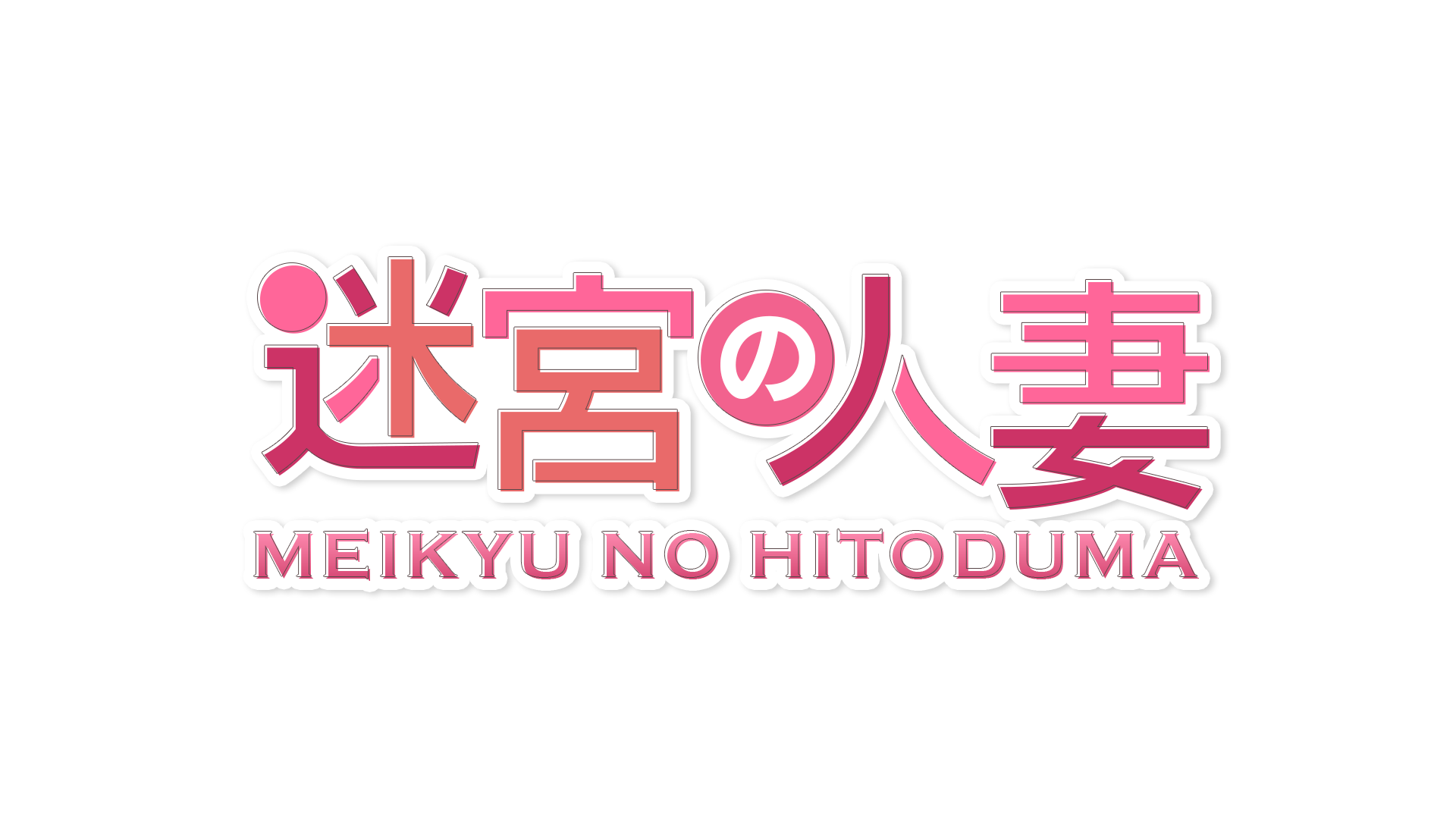 迷宮の人妻
MEIKYU NO HITODUMA